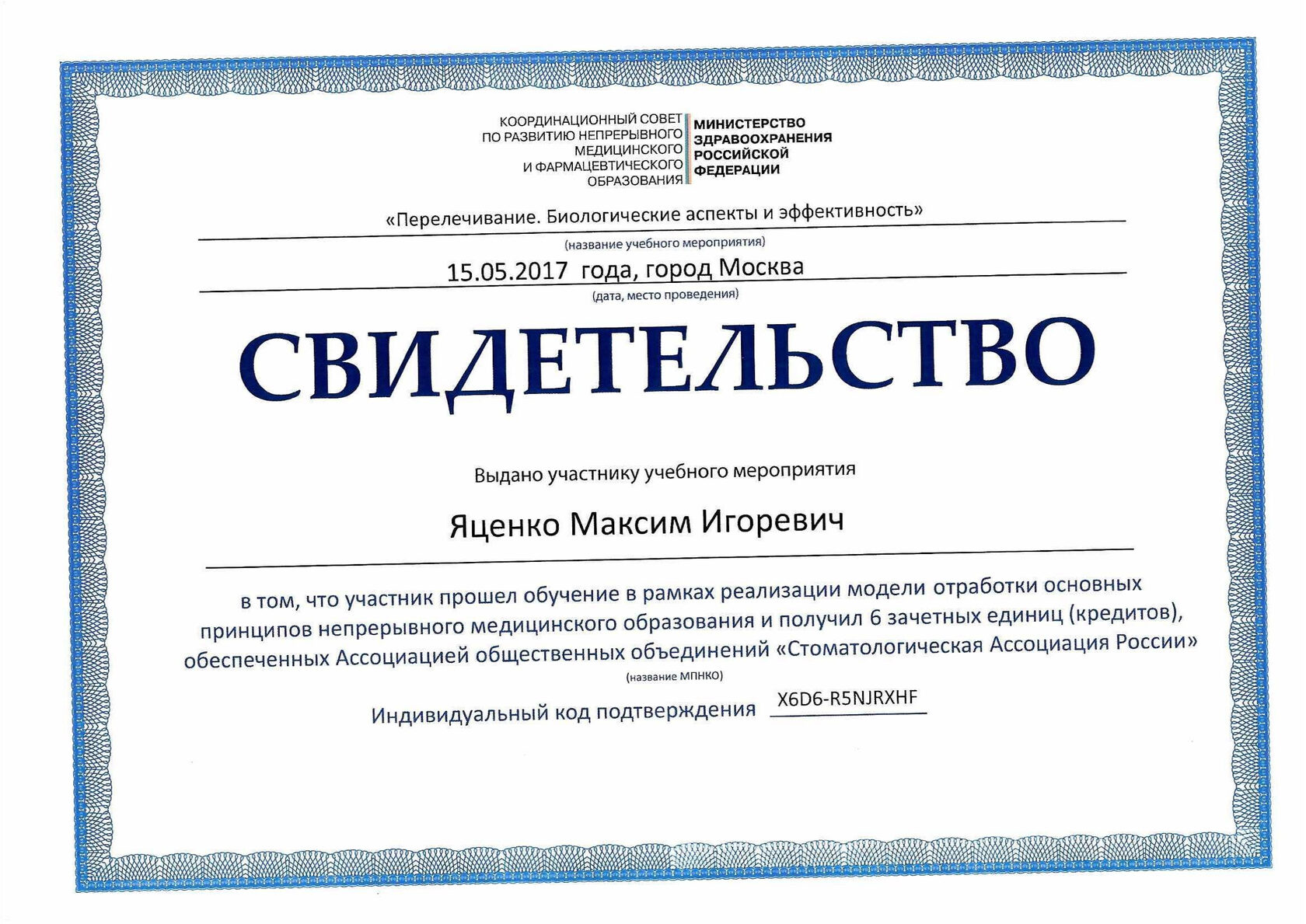 КООРДИНАЦИОННЫЙ СОВЕТ
ПО РАЗВИТИЮ НЕПРЕРЫВНОГО
МЕДИЦИНСКОГО
И ФАРМАЦЕВТИЧЕСКОГО
ОБРАЗОВАНИЯ

МИНИСТЕРСТВО
ЗДРАВООХРАНЕНИЯ
РОССИЙСКОЙ
ФЕДЕРАЦИИ

«Перелечивание. Биологические аспекты и эффективность»
(название учебного мероприятия)

15.05.2017 года, город Москва
(дата, место проведения)

СВИДЕТЕЛЬСТВО

Выдано участнику учебного мероприятия

Яценко Максим Игоревич

в том, что участник прошел обучение в рамках реализации модели отработки основных принципов непрерывного медицинского образования и получил 6 зачетных единиц (кредитов), обеспеченных Ассоциацией общественных объединений «Стоматологическая Ассоциация России»
(название МПНКО)

Индивидуальный код подтверждения X6D6-R5NJRXHF